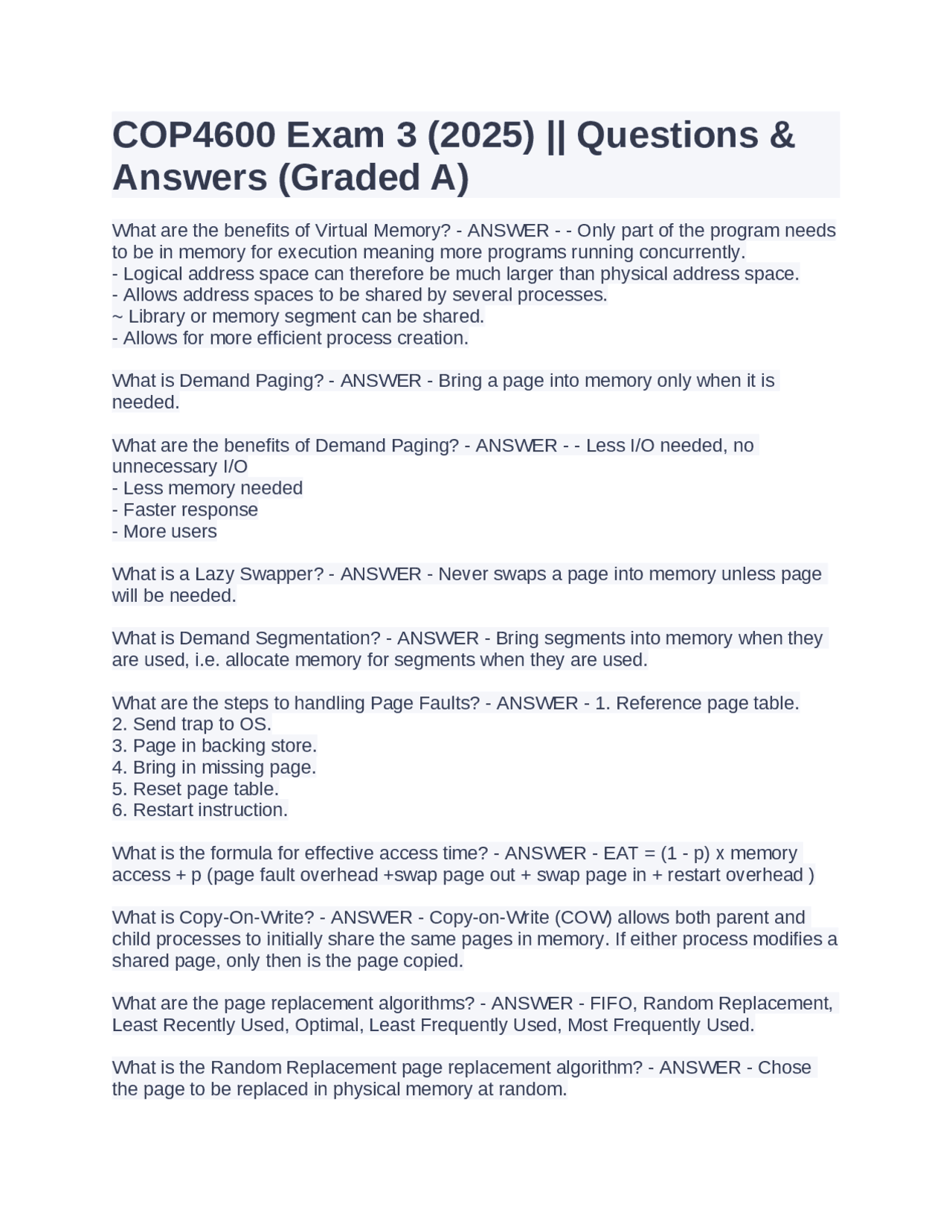 COP4600 Exam 3 (2025) || Questions & Answers (Graded A)

What are the benefits of Virtual Memory? - ANSWER - - Only part of the program needs to be in memory for execution meaning more programs running concurrently.
- Logical address space can therefore be much larger than physical address space.
- Allows address spaces to be shared by several processes.
~ Library or memory segment can be shared.
- Allows for more efficient process creation.

What is Demand Paging? - ANSWER - Bring a page into memory only when it is needed.

What are the benefits of Demand Paging? - ANSWER - - Less I/O needed, no unnecessary I/O
- Less memory needed
- Faster response
- More users

What is a Lazy Swapper? - ANSWER - Never swaps a page into memory unless page will be needed.

What is Demand Segmentation? - ANSWER - Bring segments into memory when they are used, i.e. allocate memory for segments when they are used.

What are the steps to handling Page Faults? - ANSWER - 1. Reference page table.
2. Send trap to OS.
3. Page in backing store.
4. Bring in missing page.
5. Reset page table.
6. Restart instruction.

What is the formula for effective access time? - ANSWER - EAT = (1 - p) x memory access + p (page fault overhead +swap page out + swap page in + restart overhead )

What is Copy-On-Write? - ANSWER - Copy-on-Write (COW) allows both parent and child processes to initially share the same pages in memory. If either process modifies a shared page, only then is the page copied.

What are the page replacement algorithms? - ANSWER - FIFO, Random Replacement, Least Recently Used, Optimal, Least Frequently Used, Most Frequently Used.

What is the Random Replacement page replacement algorithm? - ANSWER - Chose the page to be replaced in physical memory at random.